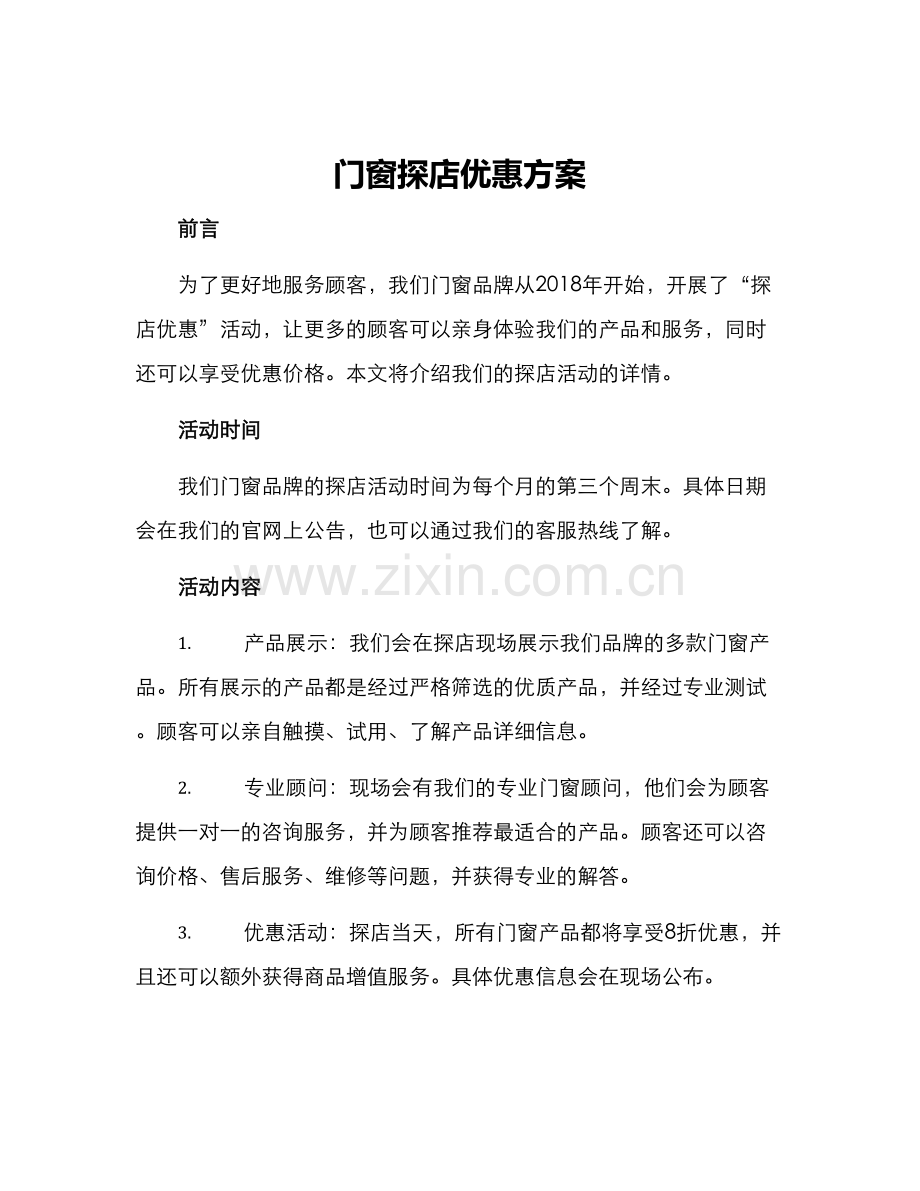 门窗探店优惠方案

前言

为了更好地服务顾客，我们门窗品牌从2018年开始，开展了“探店优惠”活动，让更多的顾客可以亲身体验我们的产品和服务，同时还可以享受优惠价格。本文将介绍我们的探店活动的详情。

活动时间

我们门窗品牌的探店活动时间为每个月的第三个周末。具体日期会在我们的官网上公告，也可以通过我们的客服热线了解。

www.zixin.com.cn

活动内容

1. 产品展示：我们会在探店现场展示我们品牌的多款门窗产品。所有展示的产品都是经过严格筛选的优质产品，并经过专业测试。顾客可以亲自触摸、试用、了解产品详细信息。

2. 专业顾问：现场会有我们的专业门窗顾问，他们会为顾客提供一对一的咨询服务，并为顾客推荐最适合的产品。顾客还可以咨询价格、售后服务、维修等问题，并获得专业的解答。

3. 优惠活动：探店当天，所有门窗产品都将享受8折优惠，并且还可以额外获得商品增值服务。具体优惠信息会在现场公布。